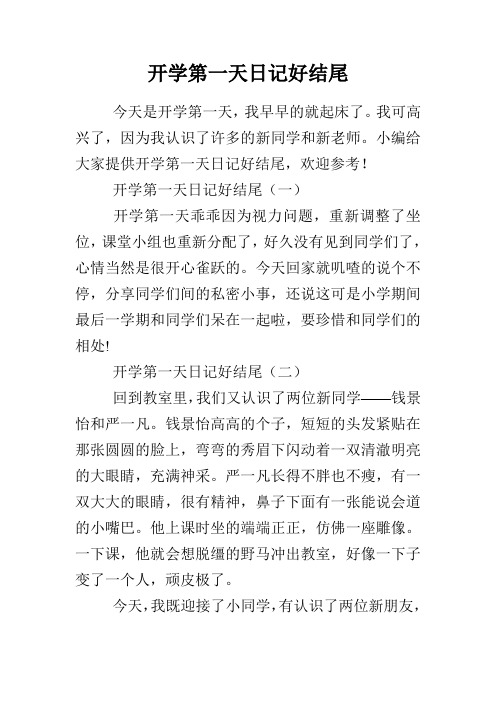 开学第一天日记好结尾

今天是开学第一天，我早早的就起床了。我可高兴了，因为我认识了许多的新同学和新老师。小编给大家提供开学第一天日记好结尾，欢迎参考！

开学第一天日记好结尾（一）

开学第一天乖乖因为视力问题，重新调整了坐位，课堂小组也重新分配了，好久没有见到同学们了，心情当然是很开心雀跃的。今天回家就叽喳的说个不停，分享同学们间的私密小事，还说这可是小学期间最后一学期和同学们呆在一起啦，要珍惜和同学们的相处!

开学第一天日记好结尾（二）

回到教室里，我们又认识了两位新同学——钱景怡和严一凡。钱景怡高高的个子，短短的头发紧贴在那张圆圆的脸上，弯弯的秀眉下闪动着一双清澈明亮的大眼睛，充满神采。严一凡长得不胖也不瘦，有一双大大的眼睛，很有精神，鼻子下面有一张能说会道的小嘴巴。他上课时坐的端端正正，仿佛一座雕像。一下课，他就会想脱缰的野马冲出教室，好像一下子变了一个人，顽皮极了。

今天，我既迎接了小同学，有认识了两位新朋友，